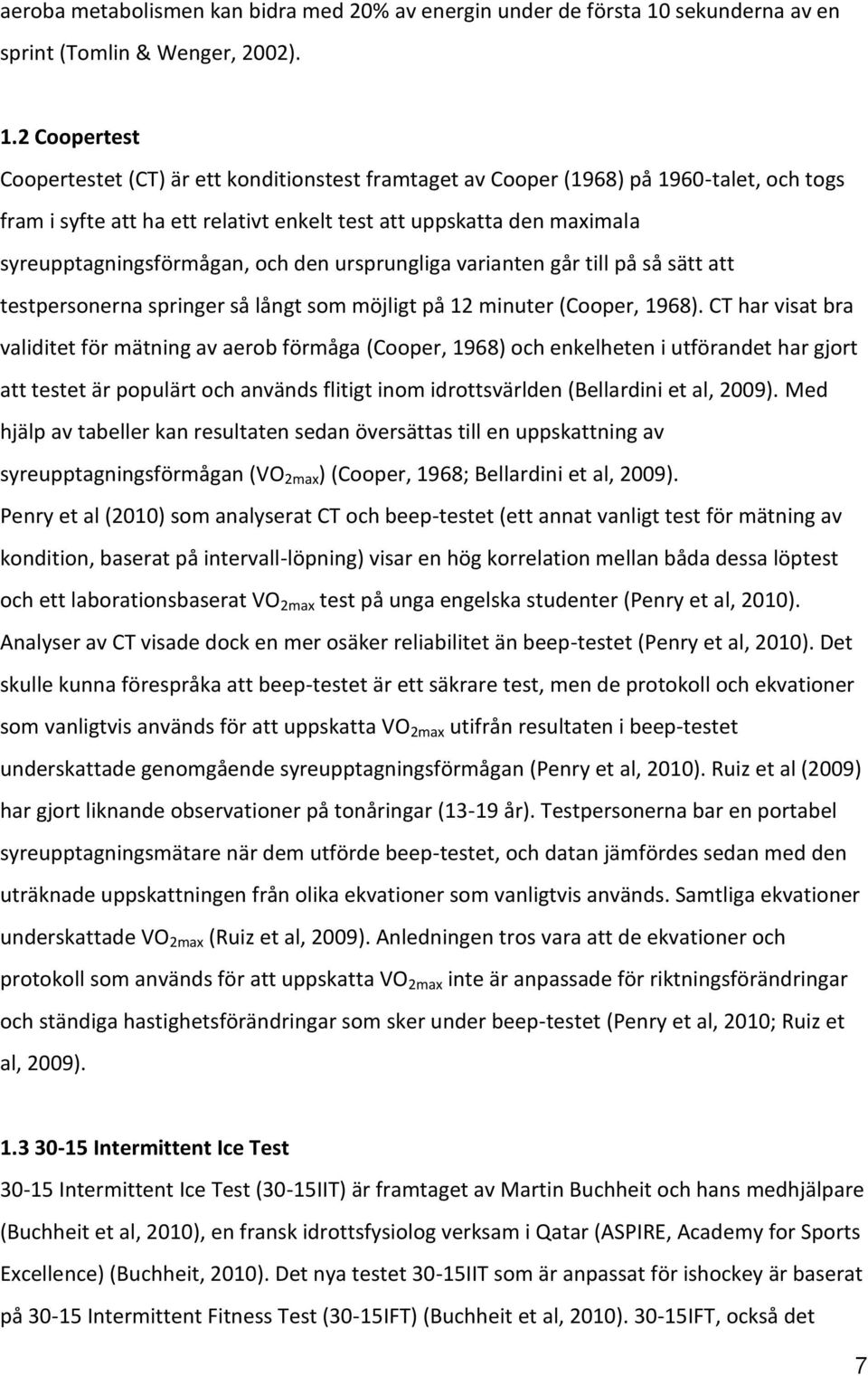 aeroba metabolismen kan bidra med 20% av energin under de första 10 sekunderna av en sprint (Tomlin & Wenger, 2002).

1.2 Coopertest

Coopertestet (CT) är ett konditionstest framtaget av Cooper (1968) på 1960-talet, och togs fram i syfte att ha ett relativt enkelt test att uppskatta den maximala syreupptagningsförmågan, och den ursprungliga varianten går till på så sätt att testpersonerna springer så långt som möjligt på 12 minuter (Cooper, 1968). CT har visat bra validitet för mätning av aerob förmåga (Cooper, 1968) och enkelheten i utförandet har gjort att testet är populärt och används flitigt inom idrottsvärlden (Bellardini et al, 2009). Med hjälp av tabeller kan resultaten sedan översättas till en uppskattning av syreupptagningsförmågan ($VO_{2max}$) (Cooper, 1968; Bellardini et al, 2009). Penry et al (2010) som analyserat CT och beep-testet (ett annat vanligt test för mätning av kondition, baserat på intervall-löpning) visar en hög korrelation mellan båda dessa löptest och ett laborationsbaserat $VO_{2max}$ test på unga engelska studenter (Penry et al, 2010). Analyser av CT visade dock en mer osäker reliabilitet än beep-testet (Penry et al, 2010). Det skulle kunna förespråka att beep-testet är ett säkrare test, men de protokoll och ekvationer som vanligtvis används för att uppskatta $VO_{2max}$ utifrån resultaten i beep-testet underskattade genomgående syreupptagningsförmågan (Penry et al, 2010). Ruiz et al (2009) har gjort liknande observationer på tonåringar (13-19 år). Testpersonerna bar en portabel syreupptagningsmätare när dem utförde beep-testet, och datan jämfördes sedan med den uträknade uppskattningen från olika ekvationer som vanligtvis används. Samtliga ekvationer underskattade $VO_{2max}$ (Ruiz et al, 2009). Anledningen tros vara att de ekvationer och protokoll som används för att uppskatta $VO_{2max}$ inte är anpassade för riktningsförändringar och ständiga hastighetsförändringar som sker under beep-testet (Penry et al, 2010; Ruiz et al, 2009).

1.3 30-15 Intermittent Ice Test

30-15 Intermittent Ice Test (30-15IIT) är framtaget av Martin Buchheit och hans medhjälpare (Buchheit et al, 2010), en fransk idrottsfysiolog verksam i Qatar (ASPIRE, Academy for Sports Excellence) (Buchheit, 2010). Det nya testet 30-15IIT som är anpassat för ishockey är baserat på 30-15 Intermittent Fitness Test (30-15IFT) (Buchheit et al, 2010). 30-15IFT, också det

7